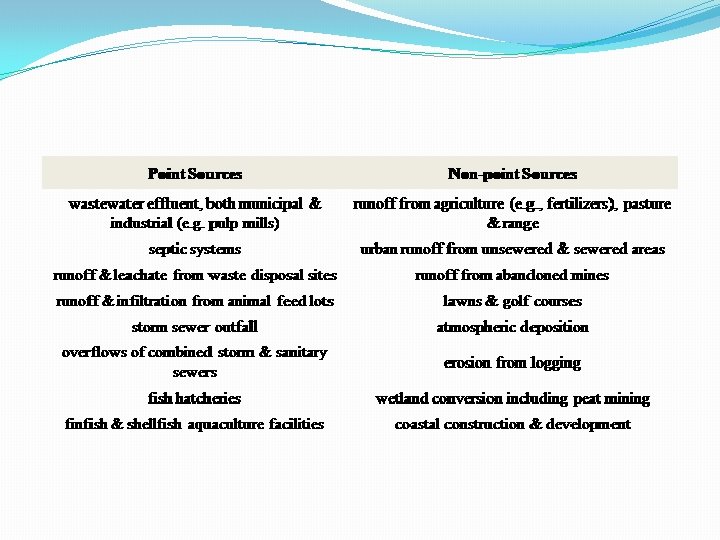 | Point Sources | Non-point Sources |
|---|---|
| wastewater effluent, both municipal & industrial (e.g. pulp mills) | runoff from agriculture (e.g., fertilizers), pasture & range |
| septic systems | urban runoff from unsewered & sewered areas |
| runoff & leachate from waste disposal sites | runoff from abandoned mines |
| runoff & infiltration from animal feed lots | lawns & golf courses |
| storm sewer outfall | atmospheric deposition |
| overflows of combined storm & sanitary sewers | erosion from logging |
| fish hatcheries | wetland conversion including peat mining |
| finfish & shellfish aquaculture facilities | coastal construction & development |